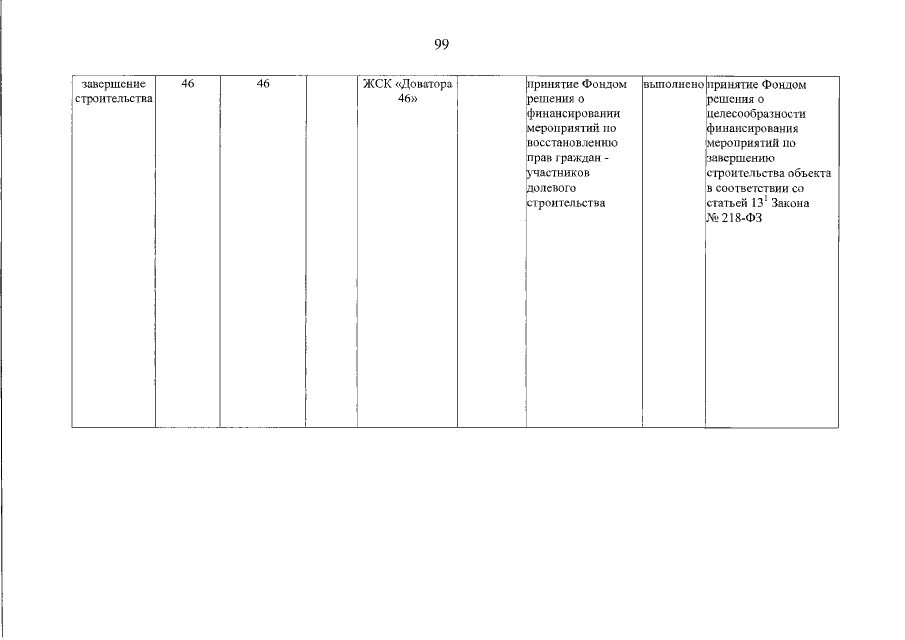 99

| завершение строительства | 46 | 46 | | ЖСК «Доватора 46» | | принятие Фондом решения о финансировании мероприятий по восстановлению прав граждан - участников долевого строительства | выполнено | принятие Фондом решения о целесообразности финансирования мероприятий по завершению строительства объекта в соответствии со статьей $13^1$ Закона № 218-ФЗ |
|---|---|---|---|---|---|---|---|---|